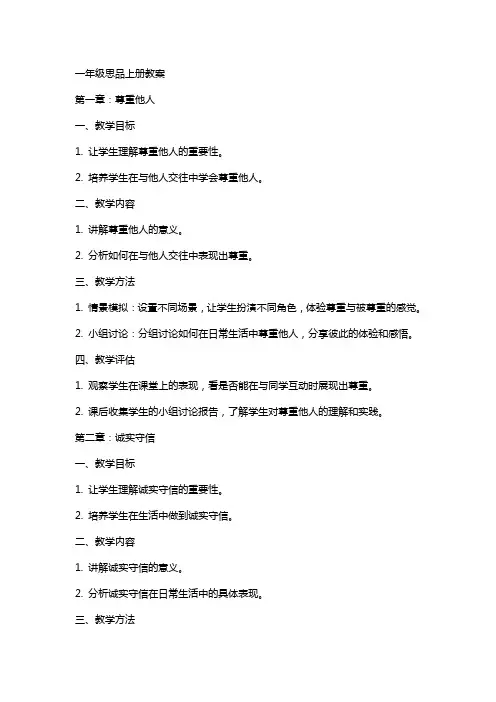 一年级思品上册教案

第一章：尊重他人

一、教学目标

1. 让学生理解尊重他人的重要性。

2. 培养学生在与他人交往中学会尊重他人。

二、教学内容

1. 讲解尊重他人的意义。

2. 分析如何在与他人交往中表现出尊重。

三、教学方法

1. 情景模拟：设置不同场景，让学生扮演不同角色，体验尊重与被尊重的感觉。

2. 小组讨论：分组讨论如何在日常生活中尊重他人，分享彼此的体验和感悟。

四、教学评估

1. 观察学生在课堂上的表现，看是否能在与同学互动时展现出尊重。

2. 课后收集学生的小组讨论报告，了解学生对尊重他人的理解和实践。

第二章：诚实守信

一、教学目标

1. 让学生理解诚实守信的重要性。

2. 培养学生在生活中做到诚实守信。

二、教学内容

1. 讲解诚实守信的意义。

2. 分析诚实守信在日常生活中的具体表现。

三、教学方法